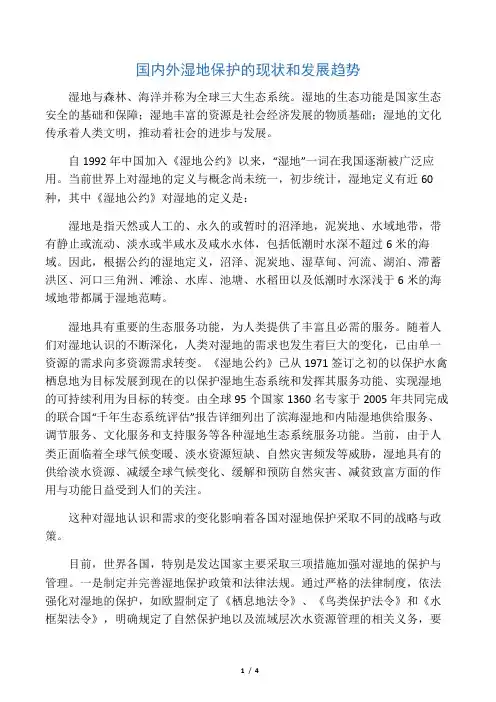 国内外湿地保护的现状和发展趋势

湿地与森林、海洋并称为全球三大生态系统。湿地的生态功能是国家生态安全的基础和保障；湿地丰富的资源是社会经济发展的物质基础；湿地的文化传承着人类文明，推动着社会的进步与发展。

自 1992 年中国加入《湿地公约》以来，“湿地”一词在我国逐渐被广泛应用。当前世界上对湿地的定义与概念尚未统一，初步统计，湿地定义有近 60 种，其中《湿地公约》对湿地的定义是：

湿地是指天然或人工的、永久的或暂时的沼泽地，泥炭地、水域地带，带有静止或流动、淡水或半咸水及咸水水体，包括低潮时水深不超过 6 米的海域。因此，根据公约的湿地定义，沼泽、泥炭地、湿草甸、河流、湖泊、滞蓄洪区、河口三角洲、滩涂、水库、池塘、水稻田以及低潮时水深浅于 6 米的海域地带都属于湿地范畴。

湿地具有重要的生态服务功能，为人类提供了丰富且必需的服务。随着人们对湿地认识的不断深化，人类对湿地的需求也发生着巨大的变化，已由单一资源的需求向多资源需求转变。《湿地公约》已从 1971 签订之初的以保护水禽栖息地为目标发展到现在的以保护湿地生态系统和发挥其服务功能、实现湿地的可持续利用为目标的转变。由全球 95 个国家 1360 名专家于 2005 年共同完成的联合国“千年生态系统评估”报告详细列出了滨海湿地和内陆湿地供给服务、调节服务、文化服务和支持服务等各种湿地生态系统服务功能。当前，由于人类正面临着全球气候变暖、淡水资源短缺、自然灾害频发等威胁，湿地具有的供给淡水资源、减缓全球气候变化、缓解和预防自然灾害、减贫致富方面的作用与功能日益受到人们的关注。

这种对湿地认识和需求的变化影响着各国对湿地保护采取不同的战略与政策。

目前，世界各国，特别是发达国家主要采取三项措施加强对湿地的保护与管理。一是制定并完善湿地保护政策和法律法规。通过严格的法律制度，依法强化对湿地的保护，如欧盟制定了《栖息地法令》、《鸟类保护法令》和《水框架法令》，明确规定了自然保护地以及流域层次水资源管理的相关义务，要

1 / 4